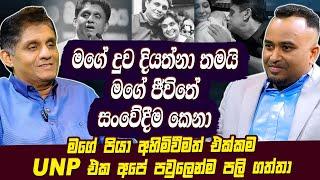 මගේ දුව දියත්නා තමයි මගේ ජීවිතේ සංවේදීම කෙනා

මගේ පියා අහිමිවීමත් එක්කම UNP එක අපේ පවුලෙන්ම පලි ගත්තා